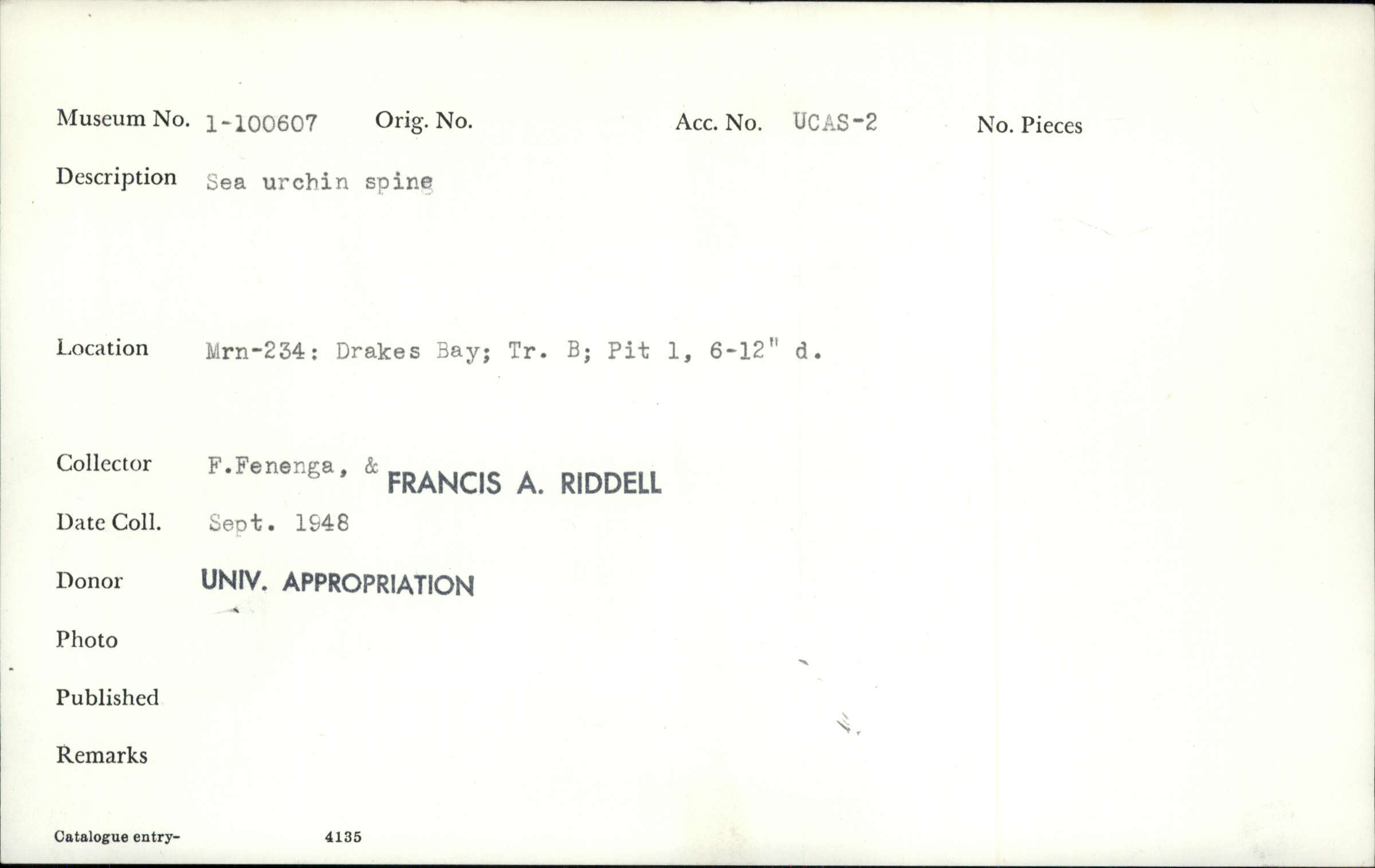 Museum No. 1-100607 Orig. No. Acc. No. UCAS-2 No. Pieces

Description Sea urchin spine

Location Mrn-234: Drakes Bay; Tr. B; Pit 1, 6-12" d.

Collector F.Fenenga, & FRANCIS A. RIDDELL

Date Coll. Sept. 1948

Donor UNIV. APPROPRIATION

Photo

Published

Remarks

Catalogue entry- 4135